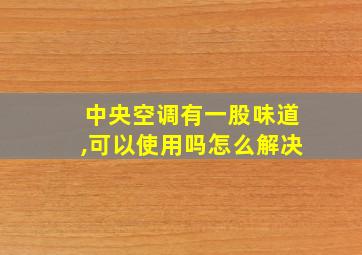 中央空调有一股味道,可以使用吗怎么解决